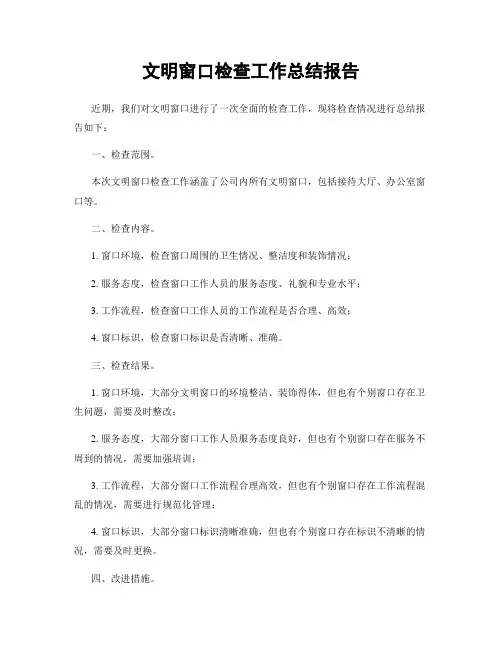 文明窗口检查工作总结报告

近期，我们对文明窗口进行了一次全面的检查工作，现将检查情况进行总结报告如下：

一、检查范围。

本次文明窗口检查工作涵盖了公司内所有文明窗口，包括接待大厅、办公室窗口等。

二、检查内容。

1. 窗口环境，检查窗口周围的卫生情况、整洁度和装饰情况；

2. 服务态度，检查窗口工作人员的服务态度、礼貌和专业水平；

3. 工作流程，检查窗口工作人员的工作流程是否合理、高效；

4. 窗口标识，检查窗口标识是否清晰、准确。

三、检查结果。

1. 窗口环境，大部分文明窗口的环境整洁、装饰得体，但也有个别窗口存在卫生问题，需要及时整改；

2. 服务态度，大部分窗口工作人员服务态度良好，但也有个别窗口存在服务不周到的情况，需要加强培训；

3. 工作流程，大部分窗口工作流程合理高效，但也有个别窗口存在工作流程混乱的情况，需要进行规范化管理；

4. 窗口标识，大部分窗口标识清晰准确，但也有个别窗口存在标识不清晰的情况，需要及时更换。

四、改进措施。